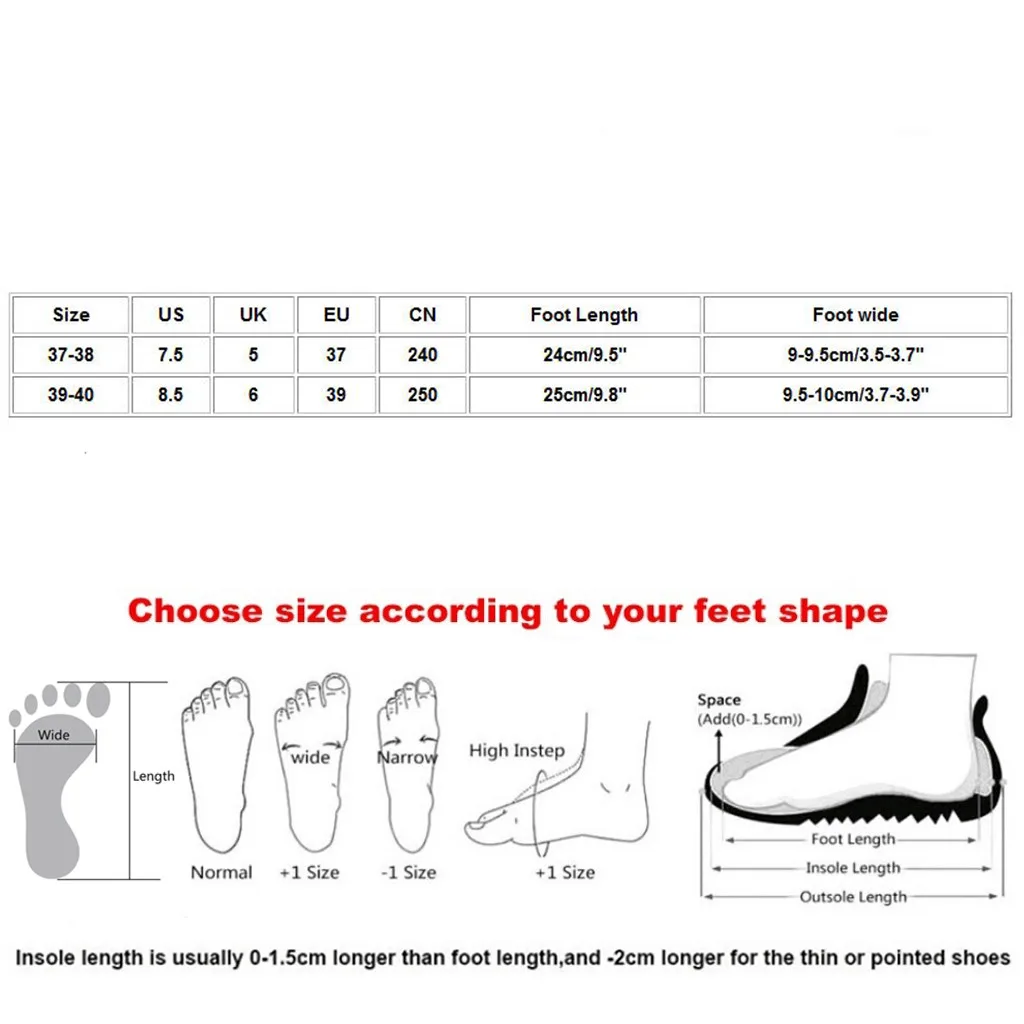 | Size | US | UK | EU | CN | Foot Length | Foot wide |
|---|---|---|---|---|---|---|
| 37-38 | 7.5 | 5 | 37 | 240 | 24cm/9.5" | 9-9.5cm/3.5-3.7" |
| 39-40 | 8.5 | 6 | 39 | 250 | 25cm/9.8" | 9.5-10cm/3.7-3.9" |

Choose size according to your feet shape

Wide

Length

Normal

wide

+1 Size

Narrow

-1 Size

High Instep

+1 Size

Space
(Add(0-1.5cm))

Foot Length

Insole Length

Outsole Length

Insole length is usually 0-1.5cm longer than foot length,and -2cm longer for the thin or pointed shoes